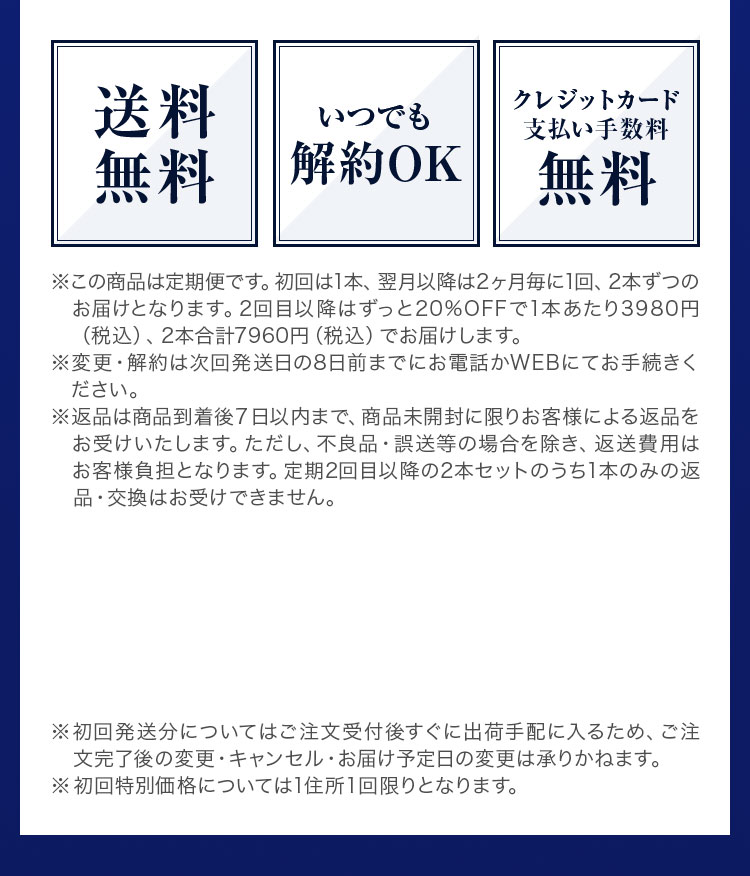 送料
無料

いつでも
解約OK

クレジットカード
支払い手数料
無料

※この商品は定期便です。初回は1本、翌月以降は2ヶ月毎に1回、2本ずつのお届けとなります。2回目以降はずっと20%OFFで1本あたり3980円（税込）、2本合計7960円（税込）でお届けします。
※変更・解約は次回発送日の8日前までにお電話かWEBにてお手続きください。
※返品は商品到着後7日以内まで、商品未開封に限りお客様による返品をお受けいたします。ただし、不良品・誤送等の場合を除き、返送費用はお客様負担となります。定期2回目以降の2本セットのうち1本のみの返品・交換はお受けできません。

※初回発送分についてはご注文受付後すぐに出荷手配に入るため、ご注文完了後の変更・キャンセル・お届け予定日の変更は承りかねます。
※初回特別価格については1住所1回限りとなります。